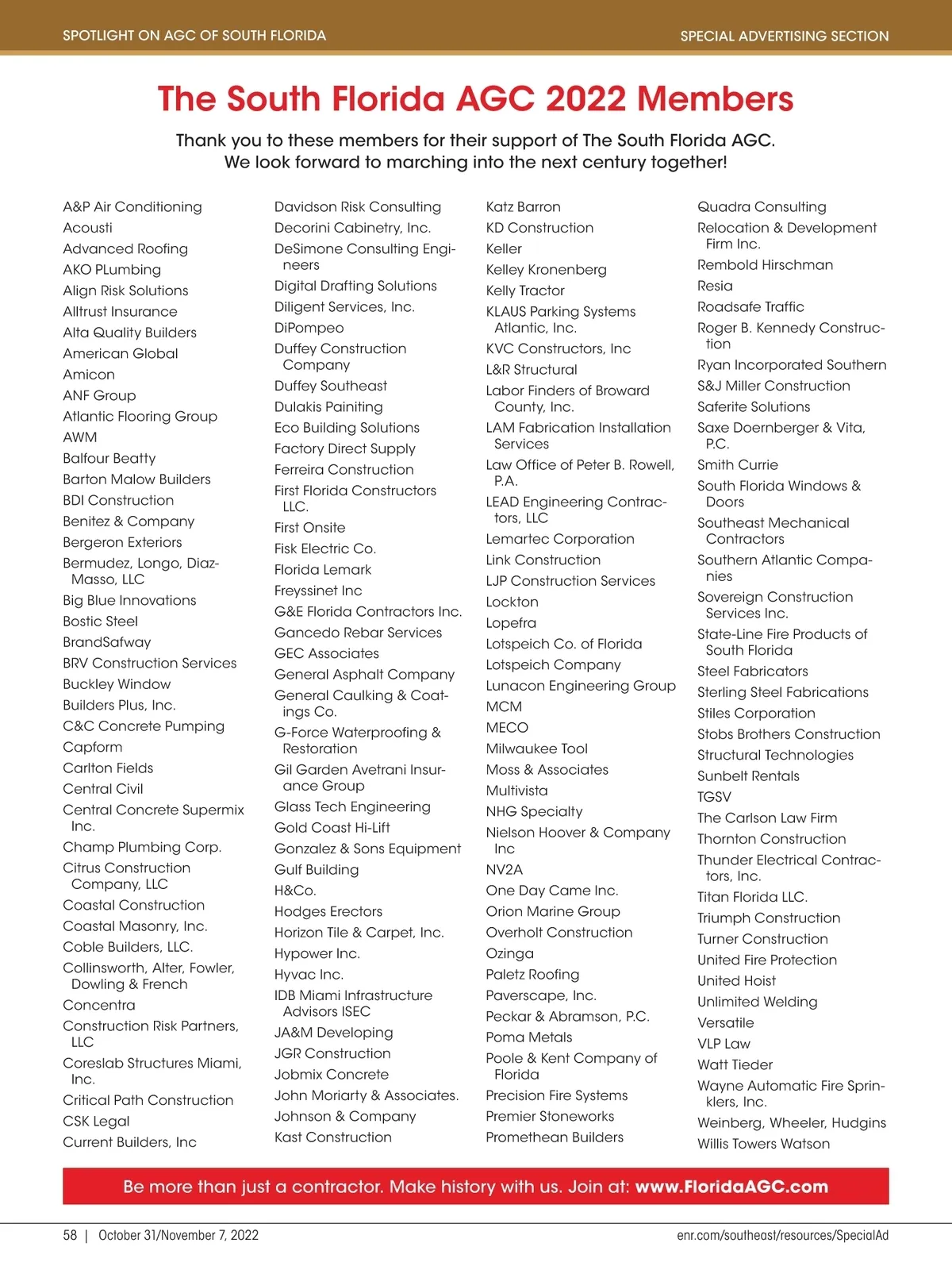 SPOTLIGHT ON AGC OF SOUTH FLORIDA

SPECIAL ADVERTISING SECTION

The South Florida AGC 2022 Members

Thank you to these members for their support of The South Florida AGC. We look forward to marching into the next century together!

A&P Air Conditioning
Acousti
Advanced Roofing
AKO PLumbing
Align Risk Solutions
Alltrust Insurance
Alta Quality Builders
American Global
Amicon
ANF Group
Atlantic Flooring Group
AWM
Balfour Beatty
Barton Malow Builders
BDI Construction
Benitez & Company
Bergeron Exteriors
Bermudez, Longo, Diaz-Masso, LLC
Big Blue Innovations
Bostic Steel
BrandSafway
BRV Construction Services
Buckley Window
Builders Plus, Inc.
C&C Concrete Pumping
Capform
Carlton Fields
Central Civil
Central Concrete Supermix Inc.
Champ Plumbing Corp.
Citrus Construction Company, LLC
Coastal Construction
Coastal Masonry, Inc.
Coble Builders, LLC.
Collinsworth, Alter, Fowler, Dowling & French
Concentra
Construction Risk Partners, LLC
Coreslab Structures Miami, Inc.
Critical Path Construction
CSK Legal
Current Builders, Inc

Davidson Risk Consulting
Decorini Cabinetry, Inc.
DeSimone Consulting Engineers
Digital Drafting Solutions
Diligent Services, Inc.
DiPompeo
Duffey Construction Company
Duffey Southeast
Dulakis Painiting
Eco Building Solutions
Factory Direct Supply
Ferreira Construction
First Florida Constructors LLC.
First Onsite
Fisk Electric Co.
Florida Lemark
Freyssinet Inc
G&E Florida Contractors Inc.
Gancedo Rebar Services
GEC Associates
General Asphalt Company
General Caulking & Coatings Co.
G-Force Waterproofing & Restoration
Gil Garden Avetrani Insurance Group
Glass Tech Engineering
Gold Coast Hi-Lift
Gonzalez & Sons Equipment
Gulf Building
H&Co.
Hodges Erectors
Horizon Tile & Carpet, Inc.
Hypower Inc.
Hyvac Inc.
IDB Miami Infrastructure Advisors ISEC
JA&M Developing
JGR Construction
Jobmix Concrete
John Moriarty & Associates.
Johnson & Company
Kast Construction

Katz Barron
KD Construction
Keller
Kelley Kronenberg
Kelly Tractor
KLAUS Parking Systems Atlantic, Inc.
KVC Constructors, Inc
L&R Structural
Labor Finders of Broward County, Inc.
LAM Fabrication Installation Services
Law Office of Peter B. Rowell, P.A.
LEAD Engineering Contractors, LLC
Lemartec Corporation
Link Construction
LJP Construction Services
Lockton
Lopefra
Lotspeich Co. of Florida
Lotspeich Company
Lunacon Engineering Group
MCM
MECO
Milwaukee Tool
Moss & Associates
Multivista
NHG Specialty
Nielson Hoover & Company Inc
NV2A
One Day Came Inc.
Orion Marine Group
Overholt Construction
Ozinga
Paletz Roofing
Paverscape, Inc.
Peckar & Abramson, P.C.
Poma Metals
Poole & Kent Company of Florida
Precision Fire Systems
Premier Stoneworks
Promethean Builders

Quadra Consulting
Relocation & Development Firm Inc.
Rembold Hirschman
Resia
Roadsafe Traffic
Roger B. Kennedy Construction
Ryan Incorporated Southern
S&J Miller Construction
Saferite Solutions
Saxe Doernberger & Vita, P.C.
Smith Currie
South Florida Windows & Doors
Southeast Mechanical Contractors
Southern Atlantic Companies
Sovereign Construction Services Inc.
State-Line Fire Products of South Florida
Steel Fabricators
Sterling Steel Fabrications
Stiles Corporation
Stobs Brothers Construction
Structural Technologies
Sunbelt Rentals
TGSV
The Carlson Law Firm
Thornton Construction
Thunder Electrical Contractors, Inc.
Titan Florida LLC.
Triumph Construction
Turner Construction
United Fire Protection
United Hoist
Unlimited Welding
Versatile
VLP Law
Watt Tieder
Wayne Automatic Fire Sprinklers, Inc.
Weinberg, Wheeler, Hudgins
Willis Towers Watson

Be more than just a contractor. Make history with us. Join at: www.FloridaAGC.com

58 | October 31/November 7, 2022

enr.com/southeast/resources/SpecialAd